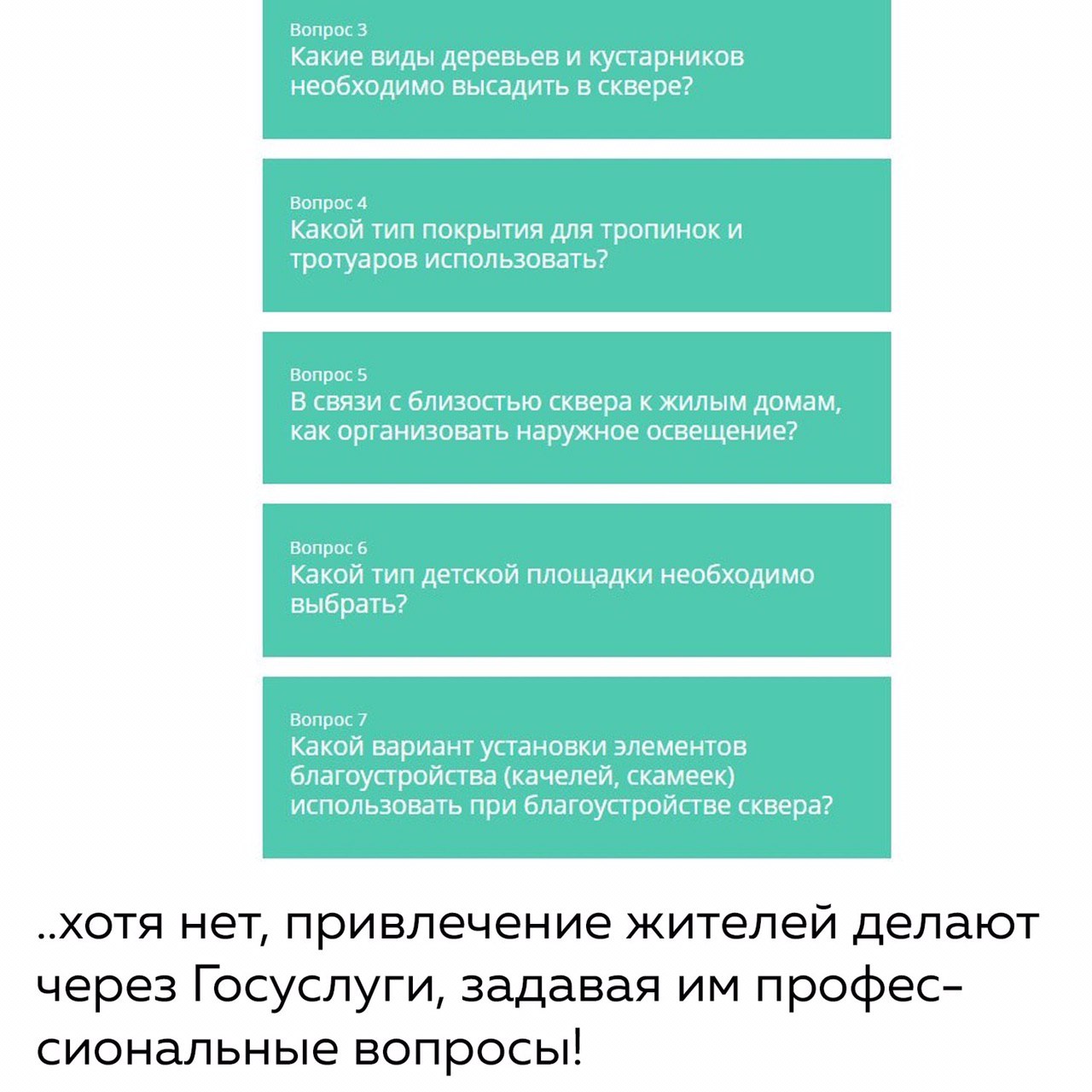 Вопрос 3
Какие виды деревьев и кустарников необходимо высадить в сквере?

Вопрос 4
Какой тип покрытия для тропинок и тротуаров использовать?

Вопрос 5
В связи с близостью сквера к жилым домам, как организовать наружное освещение?

Вопрос 6
Какой тип детской площадки необходимо выбрать?

Вопрос 7
Какой вариант установки элементов благоустройства (качелей, скамеек) использовать при благоустройстве сквера?

..хотя нет, привлечение жителей делают через Госуслуги, задавая им профессиональные вопросы!